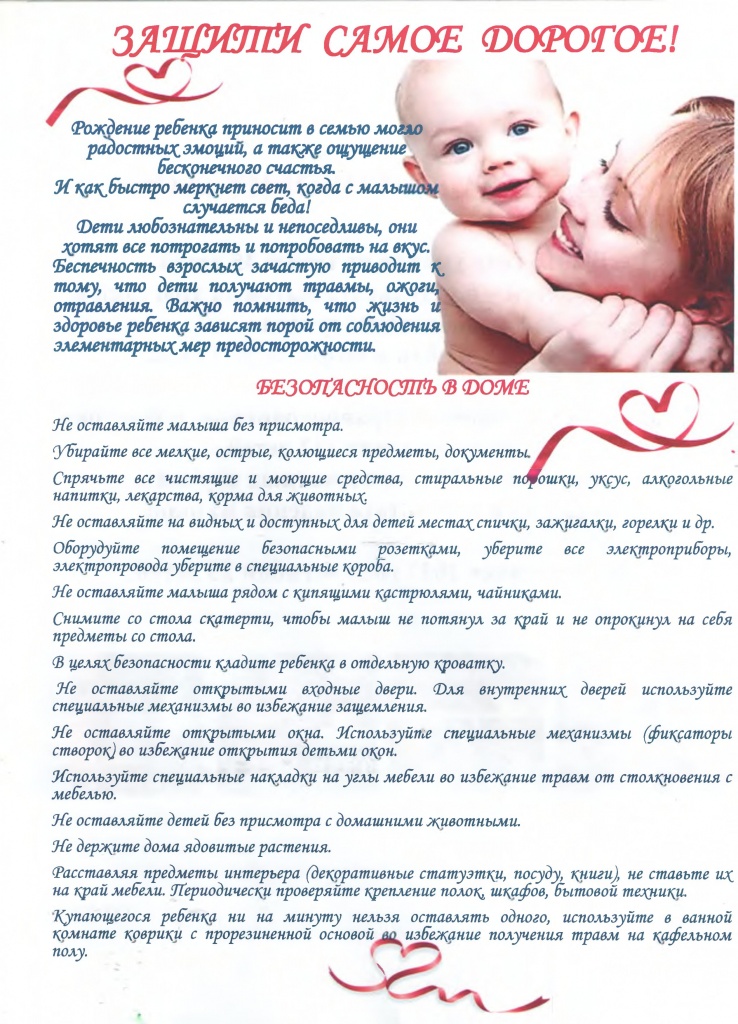 ЗАЩИТИ САМОЕ ДОРОГОЕ!

Рождение ребенка приносит в семью могло радостных эмоций, а также ощущение бесконечного счастья.
И как быстро меркнет свет, когда с малышом случается беда!
Дети любознательны и непоседливы, они хотят все потрогать и попробовать на вкус. Беспечность взрослых зачастую приводит к тому, что дети получают травмы, ожоги, отравления. Важно помнить, что жизнь и здоровье ребенка зависят порой от соблюдения элементарных мер предосторожности.

БЕЗОПАСНОСТЬ В ДОМЕ

Не оставляйте малыша без присмотра.

Убирайте все мелкие, острые, колющиеся предметы, документы.

Спрячьте все чистящие и моющие средства, стиральные порошки, уксус, алкогольные напитки, лекарства, корма для животных.

Не оставляйте на видных и доступных для детей местах спички, зажигалки, горелки и др.

Оборудуйте помещение безопасными розетками, уберите все электроприборы, электропровода уберите в специальные короба.

Не оставляйте малыша рядом с кипящими кастрюлями, чайниками.

Снимите со стола скатерти, чтобы малыш не потянул за край и не опрокинул на себя предметы со стола.

В целях безопасности кладите ребенка в отдельную кроватку.

Не оставляйте открытыми входные двери. Для внутренних дверей используйте специальные механизмы во избежание защемления.

Не оставляйте открытыми окна. Используйте специальные механизмы (фиксаторы створок) во избежание открытия детьми окон.

Используйте специальные накладки на углы мебели во избежание травм от столкновения с мебелью.

Не оставляйте детей без присмотра с домашними животными.

Не держите дома ядовитые растения.

Расставляя предметы интерьера (декоративные статуэтки, посуду, книги), не ставьте их на край мебели. Периодически проверяйте крепление полок, шкафов, бытовой техники.

Купающегося ребенка ни на минуту нельзя оставлять одного, используйте в ванной комнате коврики с прорезиненной основой во избежание получения травм на кафельном полу.